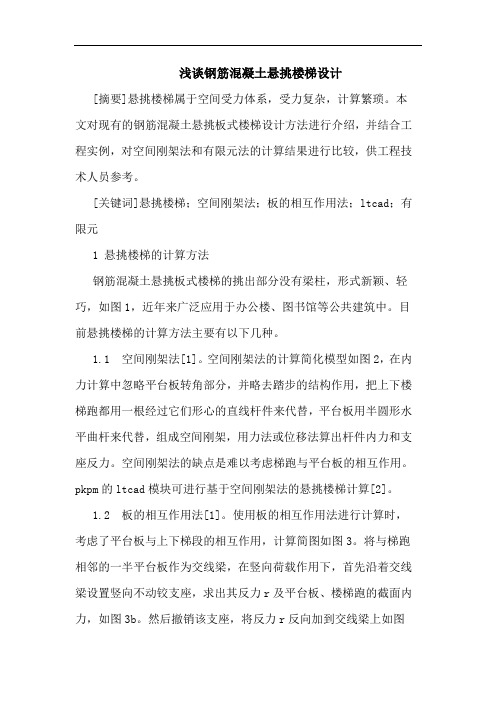 浅谈钢筋混凝土悬挑楼梯设计

[摘要]悬挑楼梯属于空间受力体系，受力复杂，计算繁琐。本文对现有的钢筋混凝土悬挑板式楼梯设计方法进行介绍，并结合工程实例，对空间刚架法和有限元法的计算结果进行比较，供工程技术人员参考。

[关键词]悬挑楼梯；空间刚架法；板的相互作用法；ltcad；有限元

1 悬挑楼梯的计算方法

钢筋混凝土悬挑板式楼梯的挑出部分没有梁柱，形式新颖、轻巧，如图1，近年来广泛应用于办公楼、图书馆等公共建筑中。目前悬挑楼梯的计算方法主要有以下几种。

1.1 空间刚架法[1]。空间刚架法的计算简化模型如图2，在内力计算中忽略平台板转角部分，并略去踏步的结构作用，把上下楼梯跑都用一根经过它们形心的直线杆件来代替，平台板用半圆形水平曲杆来代替，组成空间刚架，用力法或位移法算出杆件内力和支座反力。空间刚架法的缺点是难以考虑梯跑与平台板的相互作用。pkpm的ltcad模块可进行基于空间刚架法的悬挑楼梯计算[2]。

1.2 板的相互作用法[1]。使用板的相互作用法进行计算时，考虑了平台板与上下梯段的相互作用，计算简图如图3。将与梯跑相邻的一半平台板作为交线梁，在竖向荷载作用下，首先沿着交线梁设置竖向不动铰支座，求出其反力r及平台板、楼梯跑的截面内力，如图3b。然后撤销该支座，将反力r反向加到交线梁上如图